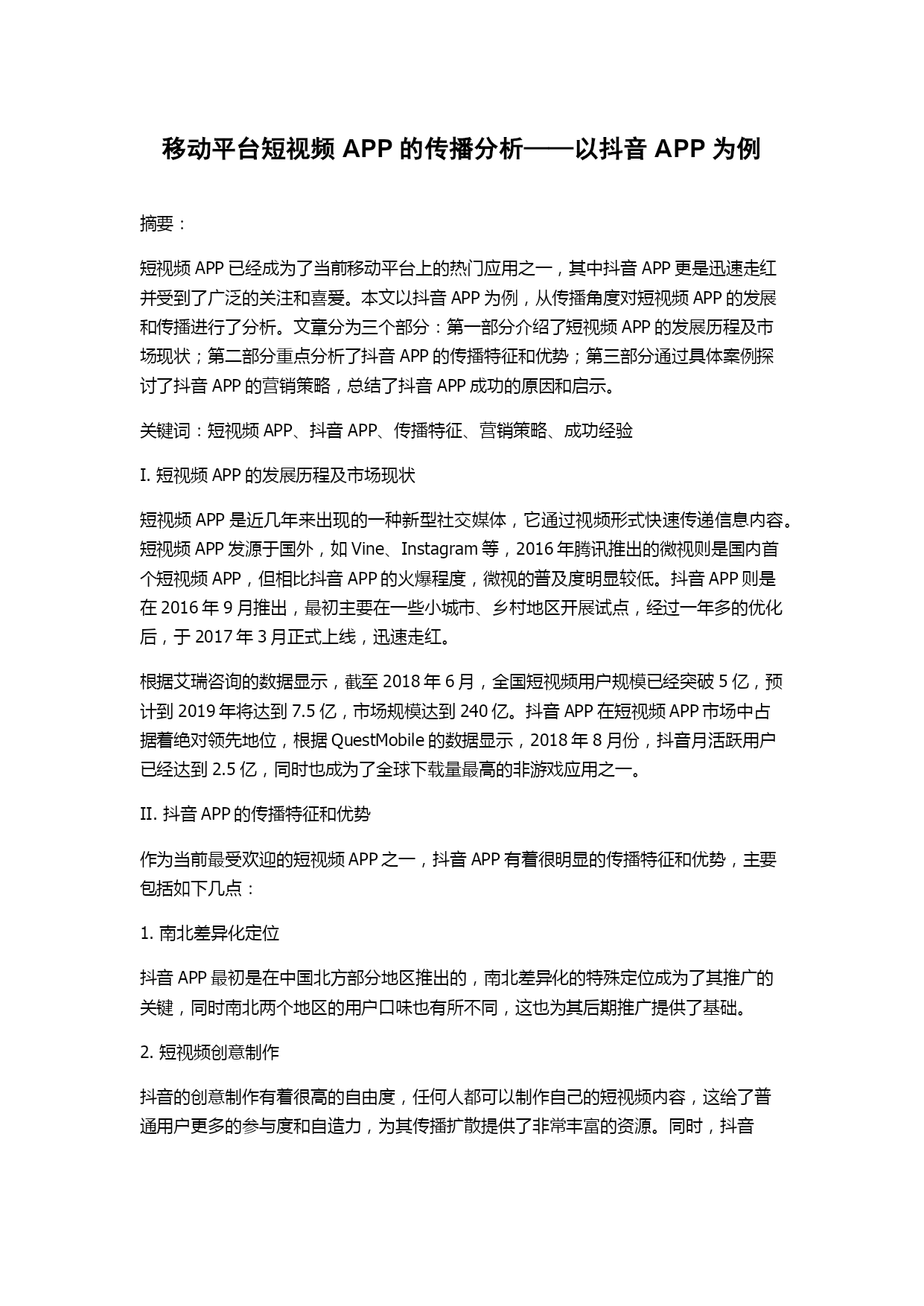 移动平台短视频 APP 的传播分析——以抖音 APP 为例

摘要：

短视频 APP 已经成为了当前移动平台上的热门应用之一，其中抖音 APP 更是迅速走红并受到了广泛的关注和喜爱。本文以抖音 APP 为例，从传播角度对短视频 APP 的发展和传播进行了分析。文章分为三个部分：第一部分介绍了短视频 APP 的发展历程及市场现状；第二部分重点分析了抖音 APP 的传播特征和优势；第三部分通过具体案例探讨了抖音 APP 的营销策略，总结了抖音 APP 成功的原因和启示。

关键词：短视频 APP、抖音 APP、传播特征、营销策略、成功经验

I. 短视频 APP 的发展历程及市场现状

短视频 APP 是近几年来出现的一种新型社交媒体，它通过视频形式快速传递信息内容。短视频 APP 发源于国外，如 Vine、Instagram 等，2016 年腾讯推出的微视则是国内首个短视频 APP，但相比抖音 APP 的火爆程度，微视的普及度明显较低。抖音 APP 则是在 2016 年 9 月推出，最初主要在一些小城市、乡村地区开展试点，经过一年多的优化后，于 2017 年 3 月正式上线，迅速走红。

根据艾瑞咨询的数据显示，截至 2018 年 6 月，全国短视频用户规模已经突破 5 亿，预计到 2019 年将达到 7.5 亿，市场规模达到 240 亿。抖音 APP 在短视频 APP 市场中占据着绝对领先地位，根据 QuestMobile 的数据显示，2018 年 8 月份，抖音月活跃用户已经达到 2.5 亿，同时也成为了全球下载量最高的非游戏应用之一。

II. 抖音 APP 的传播特征和优势

作为当前最受欢迎的短视频 APP 之一，抖音 APP 有着很明显的传播特征和优势，主要包括如下几点：

1. 南北差异化定位

抖音 APP 最初是在中国北方部分地区推出的，南北差异化的特殊定位成为了其推广的关键，同时南北两个地区的用户口味也有所不同，这也为其后期推广提供了基础。

2. 短视频创意制作

抖音的创意制作有着很高的自由度，任何人都可以制作自己的短视频内容，这给了普通用户更多的参与度和自造力，为其传播扩散提供了非常丰富的资源。同时，抖音